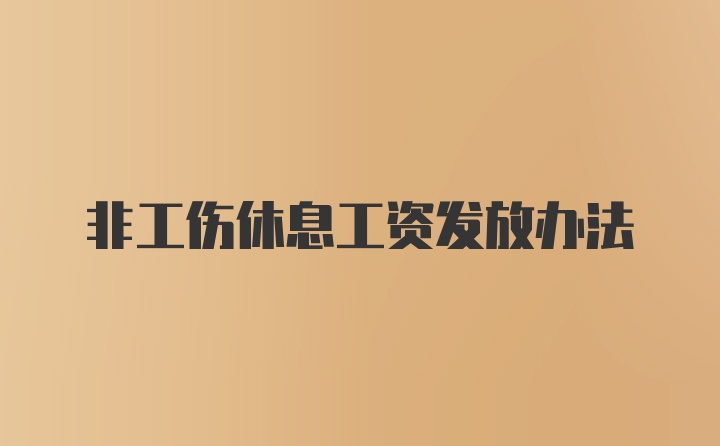 非工伤休息工资发放办法